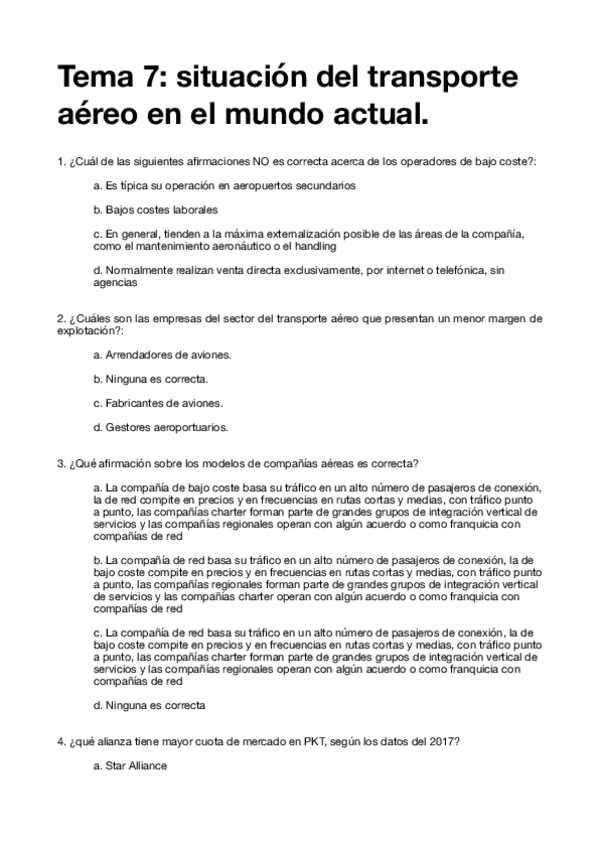 Tema 7: situación del transporte aéreo en el mundo actual.

1. ¿Cuál de las siguientes afirmaciones NO es correcta acerca de los operadores de bajo coste?:

a. Es típica su operación en aeropuertos secundarios

b. Bajos costes laborales

c. En general, tienden a la máxima externalización posible de las áreas de la compañía, como el mantenimiento aeronáutico o el handling

d. Normalmente realizan venta directa exclusivamente, por internet o telefónica, sin agencias

2. ¿Cuáles son las empresas del sector del transporte aéreo que presentan un menor margen de explotación?:

a. Arrendadores de aviones.

b. Ninguna es correcta.

c. Fabricantes de aviones.

d. Gestores aeroportuarios.

3. ¿Qué afirmación sobre los modelos de compañías aéreas es correcta?

a. La compañía de bajo coste basa su tráfico en un alto número de pasajeros de conexión, la de red compite en precios y en frecuencias en rutas cortas y medias, con tráfico punto a punto, las compañías charter forman parte de grandes grupos de integración vertical de servicios y las compañías regionales operan con algún acuerdo o como franquicia con compañías de red

b. La compañía de red basa su tráfico en un alto número de pasajeros de conexión, la de bajo coste compite en precios y en frecuencias en rutas cortas y medias, con tráfico punto a punto, las compañías regionales forman parte de grandes grupos de integración vertical de servicios y las compañías charter operan con algún acuerdo o como franquicia con compañías de red

c. La compañía de red basa su tráfico en un alto número de pasajeros de conexión, la de bajo coste compite en precios y en frecuencias en rutas cortas y medias, con tráfico punto a punto, las compañías charter forman parte de grandes grupos de integración vertical de servicios y las compañías regionales operan con algún acuerdo o como franquicia con compañías de red

d. Ninguna es correcta

4. ¿qué alianza tiene mayor cuota de mercado en PKT, según los datos del 2017?

a. Star Alliance